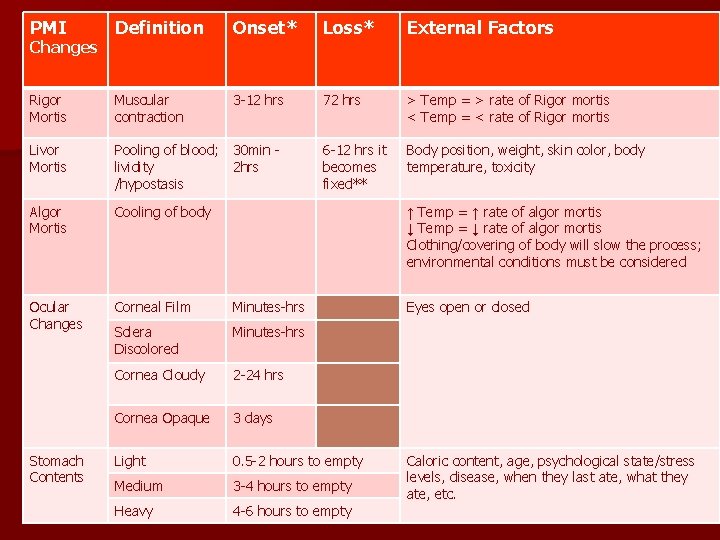 | PMI Changes | Definition | Onset* | Loss* | External Factors |
|---|---|---|---|---|
| Rigor Mortis | Muscular contraction | 3-12 hrs | 72 hrs | > Temp = > rate of Rigor mortis < Temp = < rate of Rigor mortis |
| Livor Mortis | Pooling of blood; lividity /hypostasis | 30min - 2hrs | 6-12 hrs it becomes fixed** | Body position, weight, skin color, body temperature, toxicity |
| Algor Mortis | Cooling of body | | | ↑ Temp = ↑ rate of algor mortis ↓ Temp = ↓ rate of algor mortis Clothing/covering of body will slow the process; environmental conditions must be considered |
| Ocular Changes | Corneal Film | Minutes-hrs | | Eyes open or closed |
| | Sclera Discolored | Minutes-hrs | | |
| | Cornea Cloudy | 2-24 hrs | | |
| | Cornea Opaque | 3 days | | |
| Stomach Contents | Light | 0.5-2 hours to empty | | Caloric content, age, psychological state/stress levels, disease, when they last ate, what they ate, etc. |
| | Medium | 3-4 hours to empty | | |
| | Heavy | 4-6 hours to empty | | |